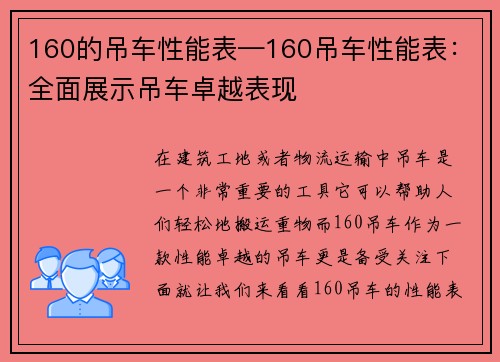 160的吊车性能表—160吊车性能表：全面展示吊车卓越表现

在建筑工地或者物流运输中吊车是一个非常重要的工具它可以帮助人们轻松地搬运重物而160吊车作为一款性能卓越的吊车更是备受关注下面就让我们来看看160吊车的性能表